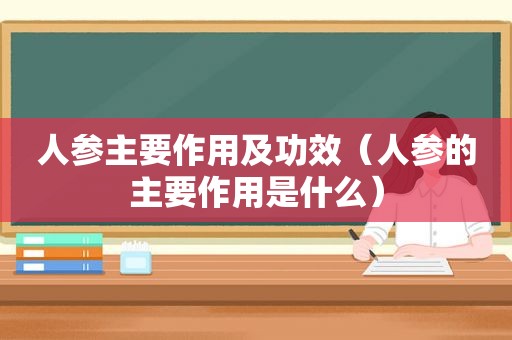 人参主要作用及功效（人参的主要作用是什么）